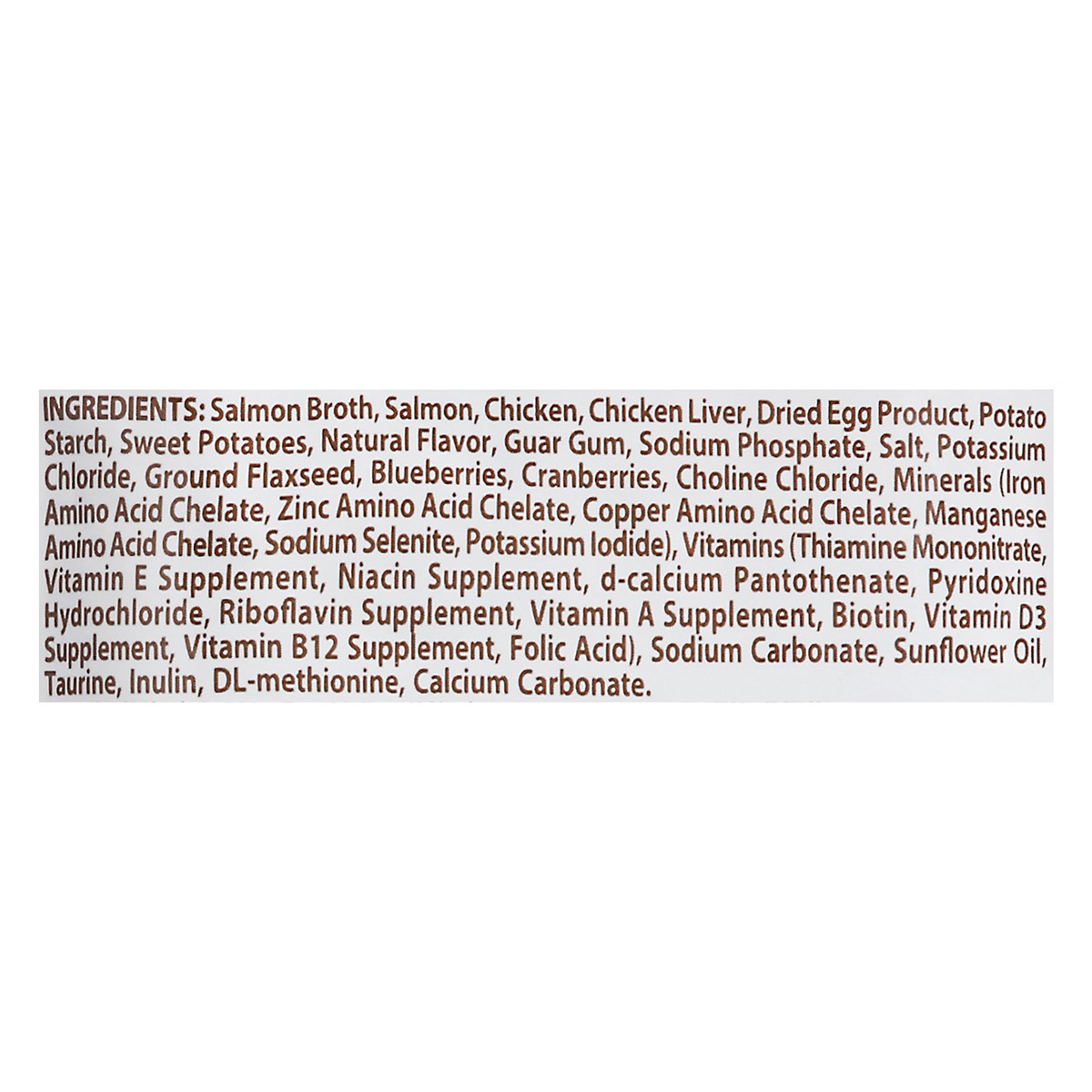 INGREDIENTS: Salmon Broth, Salmon, Chicken, Chicken Liver, Dried Egg Product, Potato Starch, Sweet Potatoes, Natural Flavor, Guar Gum, Sodium Phosphate, Salt, Potassium Chloride, Ground Flaxseed, Blueberries, Cranberries, Choline Chloride, Minerals (Iron Amino Acid Chelate, Zinc Amino Acid Chelate, Copper Amino Acid Chelate, Manganese Amino Acid Chelate, Sodium Selenite, Potassium Iodide), Vitamins (Thiamine Mononitrate, Vitamin E Supplement, Niacin Supplement, d-calcium Pantothenate, Pyridoxine Hydrochloride, Riboflavin Supplement, Vitamin A Supplement, Biotin, Vitamin D3 Supplement, Vitamin B12 Supplement, Folic Acid), Sodium Carbonate, Sunflower Oil, Taurine, Inulin, DL-methionine, Calcium Carbonate.